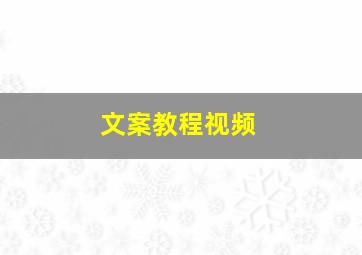 文案教程视频